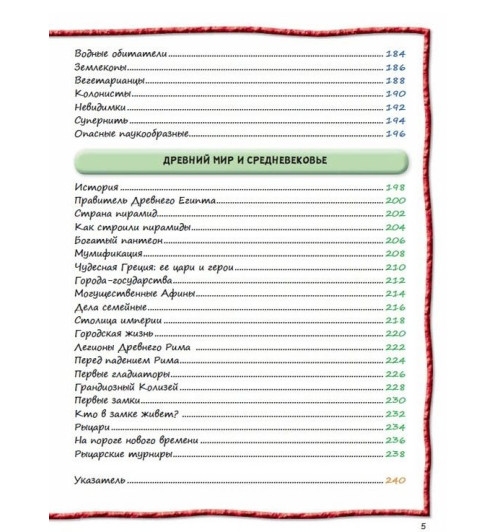 Водные обитатели ........ 184
Землекопы ........ 186
Вегетарианцы ........ 188
Колонисты ........ 190
Невидимки ........ 192
Супернить ........ 194
Опасные паукообразные ........ 196

ДРЕВНИЙ МИР И СРЕДНЕВЕКОВЬЕ

История ........ 198
Правитель Древнего Египта ........ 200
Страна пирамид ........ 202
Как строили пирамиды ........ 204
Богатый пантеон ........ 206
Мумификация ........ 208
Чудесная Греция: ее цари и герои ........ 210
Города-государства ........ 212
Могущественные Афины ........ 214
Дела семейные ........ 216
Столица империи ........ 218
Городская жизнь ........ 220
Легионы Древнего Рима ........ 222
Перед падением Рима ........ 224
Первые гладиаторы ........ 226
Грандиозный Колизей ........ 228
Первые замки ........ 230
Кто в замке живет? ........ 232
Рыцари ........ 234
На пороге нового времени ........ 236
Рыцарские турниры ........ 238

Указатель ........ 240

5